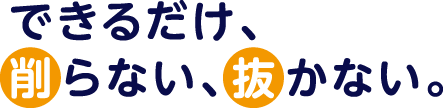 できるだけ、
削らない、抜かない。